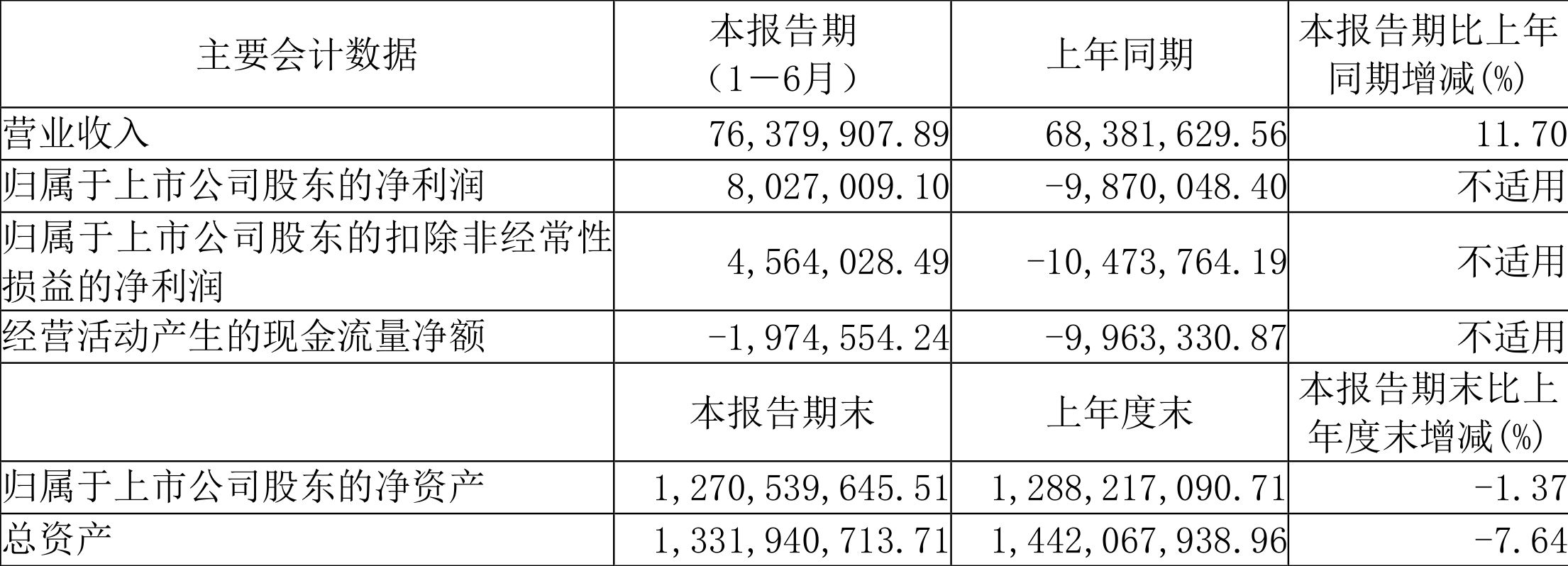 | 主要会计数据 | 本报告期（1－6月） | 上年同期 | 本报告期比上年同期增减(%) |
|---|---|---|---|
| 营业收入 | 76,379,907.89 | 68,381,629.56 | 11.70 |
| 归属于上市公司股东的净利润 | 8,027,009.10 | -9,870,048.40 | 不适用 |
| 归属于上市公司股东的扣除非经常性损益的净利润 | 4,564,028.49 | -10,473,764.19 | 不适用 |
| 经营活动产生的现金流量净额 | -1,974,554.24 | -9,963,330.87 | 不适用 |
|  | 本报告期末 | 上年度末 | 本报告期末比上年度末增减(%) |
| 归属于上市公司股东的净资产 | 1,270,539,645.51 | 1,288,217,090.71 | -1.37 |
| 总资产 | 1,331,940,713.71 | 1,442,067,938.96 | -7.64 |